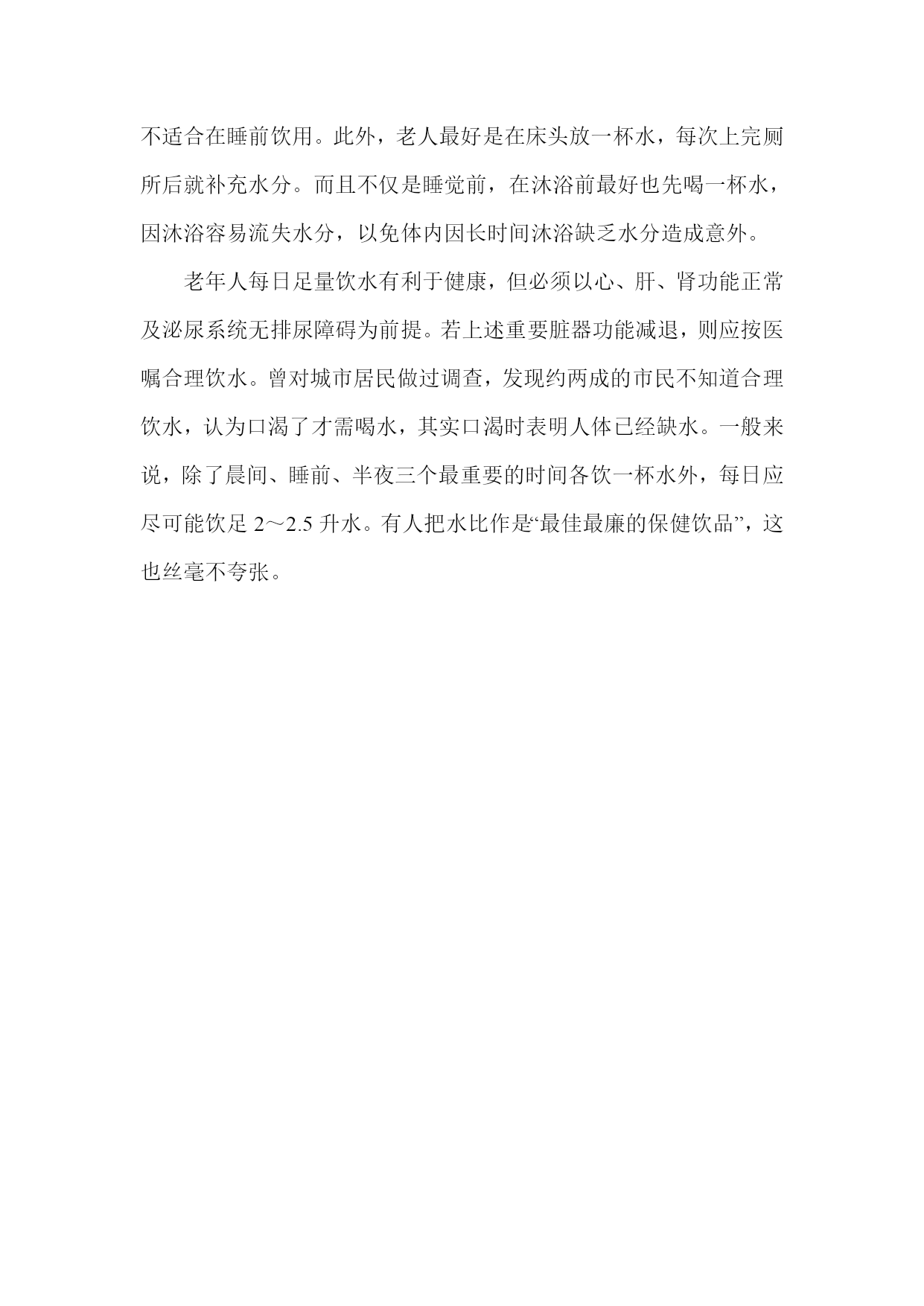 不适合在睡前饮用。此外，老人最好是在床头放一杯水，每次上完厕所后就补充水分。而且不仅是睡觉前，在沐浴前最好也先喝一杯水，因沐浴容易流失水分，以免体内因长时间沐浴缺乏水分造成意外。

老年人每日足量饮水有利于健康，但必须以心、肝、肾功能正常及泌尿系统无排尿障碍为前提。若上述重要脏器功能减退，则应按医嘱合理饮水。曾对城市居民做过调查，发现约两成的市民不知道合理饮水，认为口渴了才需喝水，其实口渴时表明人体已经缺水。一般来说，除了晨间、睡前、半夜三个最重要的时间各饮一杯水外，每日应尽可能饮足 2～2.5 升水。有人把水比作是“最佳最廉的保健饮品”，这也丝毫不夸张。